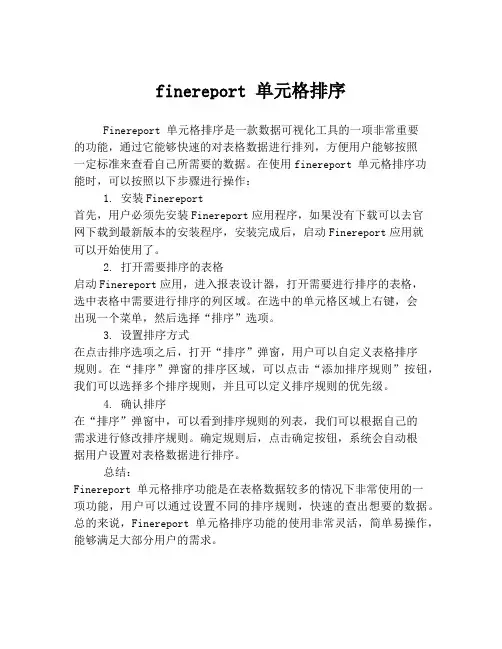 finereport 单元格排序

Finereport 单元格排序是一款数据可视化工具的一项非常重要的功能，通过它能够快速的对表格数据进行排列，方便用户能够按照一定标准来查看自己所需要的数据。在使用 finereport 单元格排序功能时，可以按照以下步骤进行操作：

1. 安装 Finereport
首先，用户必须先安装 Finereport 应用程序，如果没有下载可以去官网下载到最新版本的安装程序，安装完成后，启动 Finereport 应用就可以开始使用了。

2. 打开需要排序的表格
启动 Finereport 应用，进入报表设计器，打开需要进行排序的表格，选中表格中需要进行排序的列区域。在选中的单元格区域上右键，会出现一个菜单，然后选择“排序”选项。

3. 设置排序方式
在点击排序选项之后，打开“排序”弹窗，用户可以自定义表格排序规则。在“排序”弹窗的排序区域，可以点击“添加排序规则”按钮，我们可以选择多个排序规则，并且可以定义排序规则的优先级。

4. 确认排序
在“排序”弹窗中，可以看到排序规则的列表，我们可以根据自己的需求进行修改排序规则。确定规则后，点击确定按钮，系统会自动根据用户设置对表格数据进行排序。

总结：
Finereport 单元格排序功能是在表格数据较多的情况下非常使用的一项功能，用户可以通过设置不同的排序规则，快速的查出想要的数据。总的来说，Finereport 单元格排序功能的使用非常灵活，简单易操作，能够满足大部分用户的需求。